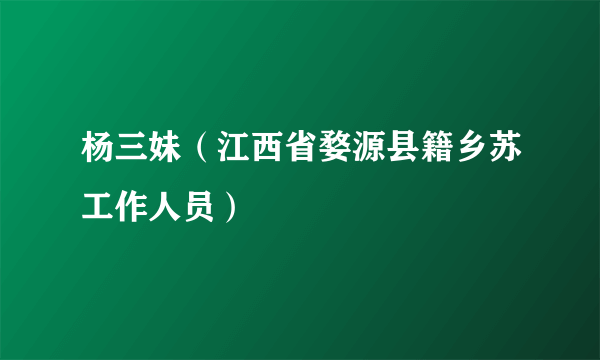 杨三妹（江西省婺源县籍乡苏工作人员）